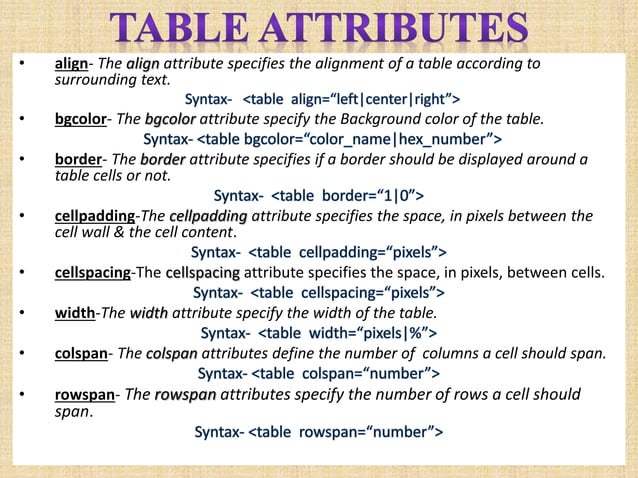 TABLE ATTRIBUTES

• align- The align attribute specifies the alignment of a table according to surrounding text.

Syntax- <table align="left|center|right">

• bgcolor- The bgcolor attribute specify the Background color of the table.

Syntax- <table bgcolor="color_name|hex_number">

• border- The border attribute specifies if a border should be displayed around a table cells or not.

Syntax- <table border="1|0">

• cellpadding-The cellpadding attribute specifies the space, in pixels between the cell wall & the cell content.

Syntax- <table cellpadding="pixels">

• cellspacing-The cellspacing attribute specifies the space, in pixels, between cells.

Syntax- <table cellspacing="pixels">

• width-The width attribute specify the width of the table.

Syntax- <table width="pixels|%">

• colspan- The colspan attributes define the number of columns a cell should span.

Syntax- <table colspan="number">

• rowspan- The rowspan attributes specify the number of rows a cell should span.

Syntax- <table rowspan="number">